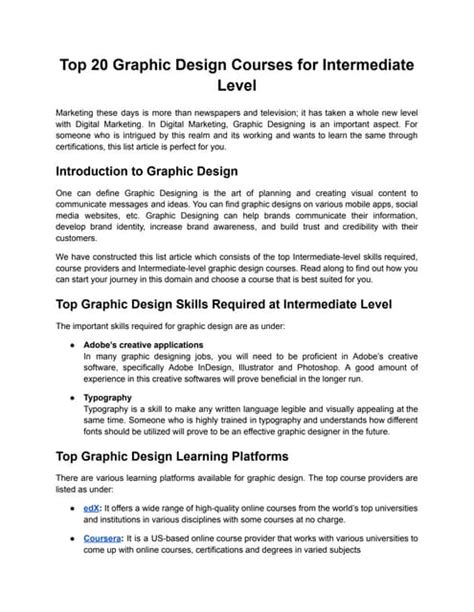 Top 20 Graphic Design Courses for Intermediate Level

Marketing these days is more than newspapers and television; it has taken a whole new level with Digital Marketing. In Digital Marketing, Graphic Designing is an important aspect. For someone who is intrigued by this realm and its working and wants to learn the same through certifications, this list article is perfect for you.

Introduction to Graphic Design

One can define Graphic Designing is the art of planning and creating visual content to communicate messages and ideas. You can find graphic designs on various mobile apps, social media websites, etc. Graphic Designing can help brands communicate their information, develop brand identity, increase brand awareness, and build trust and credibility with their customers.

We have constructed this list article which consists of the top Intermediate-level skills required, course providers and Intermediate-level graphic design courses. Read along to find out how you can start your journey in this domain and choose a course that is best suited for you.

Top Graphic Design Skills Required at Intermediate Level

The important skills required for graphic design are as under:

• Adobe's creative applications
In many graphic designing jobs, you will need to be proficient in Adobe's creative software, specifically Adobe InDesign, Illustrator and Photoshop. A good amount of experience in this creative softwares will prove beneficial in the longer run.

• Typography
Typography is a skill to make any written language legible and visually appealing at the same time. Someone who is highly trained in typography and understands how different fonts should be utilized will prove to be an effective graphic designer in the future.

Top Graphic Design Learning Platforms

There are various learning platforms available for graphic design. The top course providers are listed as under:

• edX: It offers a wide range of high-quality online courses from the world's top universities and institutions in various disciplines with some courses at no charge.

• Coursera: It is a US-based online course provider that works with various universities to come up with online courses, certifications and degrees in varied subjects